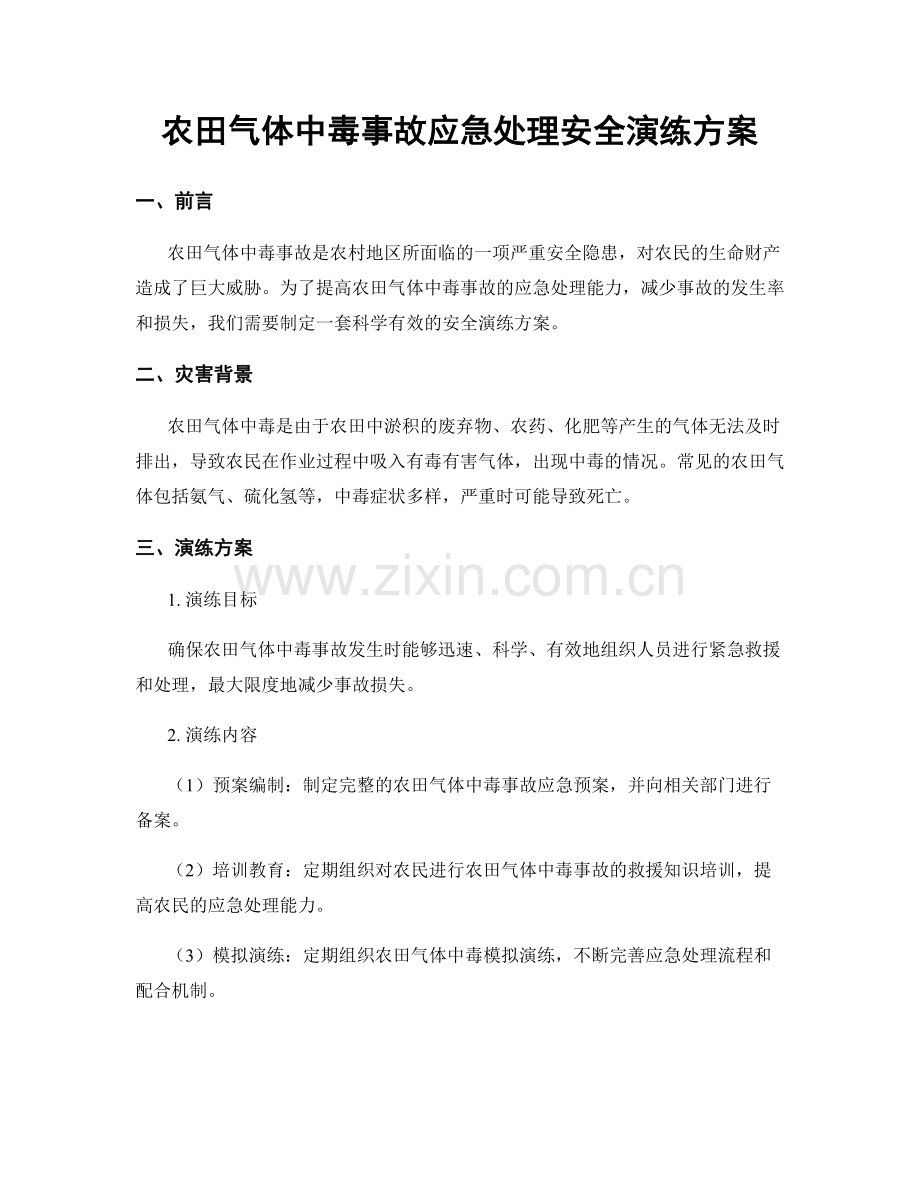 农田气体中毒事故应急处理安全演练方案

一、前言

农田气体中毒事故是农村地区所面临的一项严重安全隐患，对农民的生命财产造成了巨大威胁。为了提高农田气体中毒事故的应急处理能力，减少事故的发生率和损失，我们需要制定一套科学有效的安全演练方案。

二、灾害背景

农田气体中毒是由于农田中淤积的废弃物、农药、化肥等产生的气体无法及时排出，导致农民在作业过程中吸入有毒有害气体，出现中毒的情况。常见的农田气体包括氨气、硫化氢等，中毒症状多样，严重时可能导致死亡。

三、演练方案

1.演练目标

确保农田气体中毒事故发生时能够迅速、科学、有效地组织人员进行紧急救援和处理，最大限度地减少事故损失。

2.演练内容

（1）预案编制：制定完整的农田气体中毒事故应急预案，并向相关部门进行备案。

（2）培训教育：定期组织对农民进行农田气体中毒事故的救援知识培训，提高农民的应急处理能力。

（3）模拟演练：定期组织农田气体中毒模拟演练，不断完善应急处理流程和配合机制。

www.zixin.com.cn